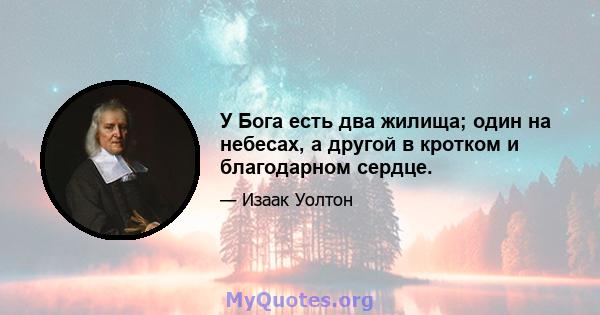 У Бога есть два жилища; один на небесах, а другой в кротком и благодарном сердце.

— Изаак Уолтон

MyQuotes.org